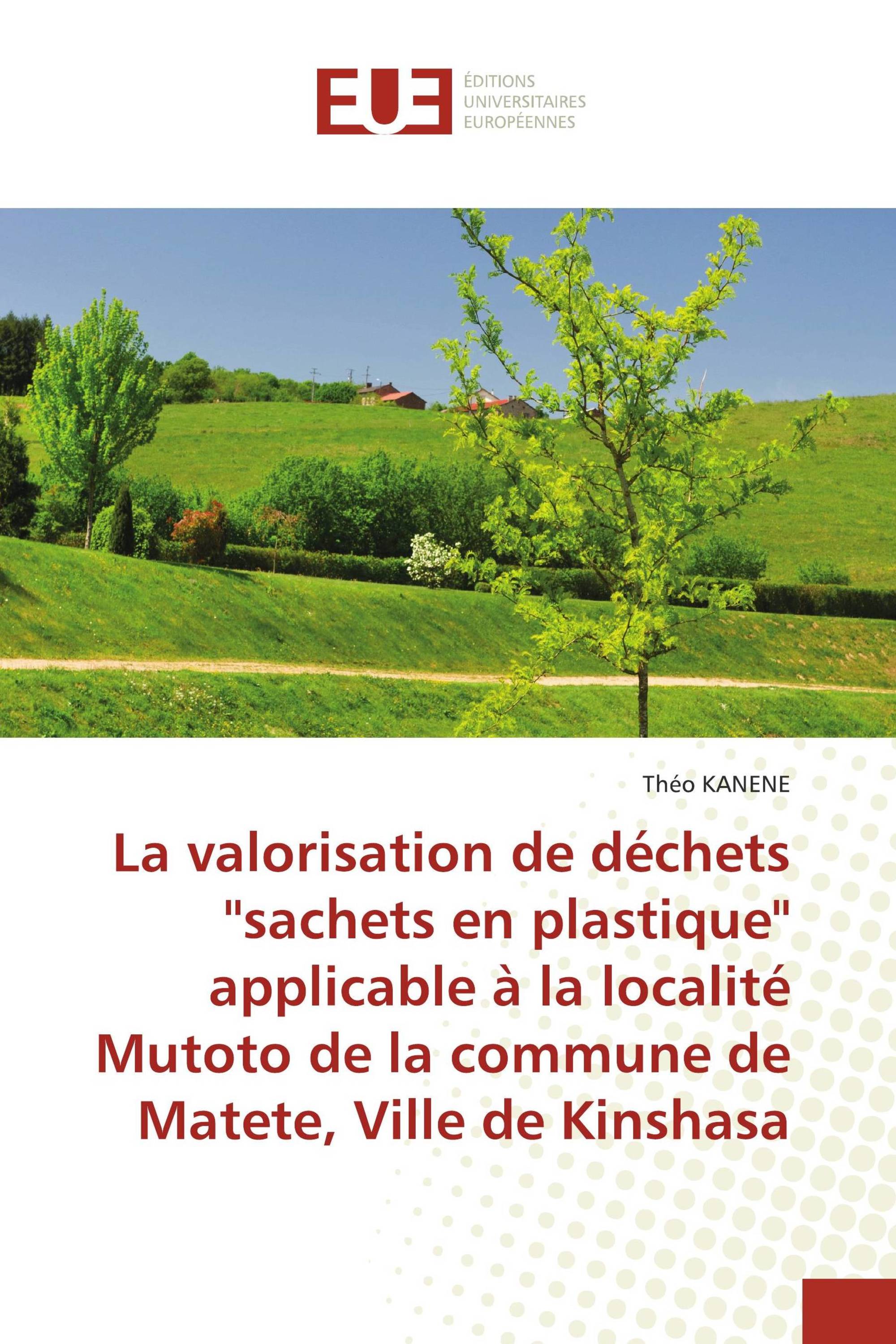 EUE
ÉDITIONS
UNIVERSITAIRES
EUROPÉENNES

Théo KANENE

La valorisation de déchets "sachets en plastique" applicable à la localité Mutoto de la commune de Matete, Ville de Kinshasa